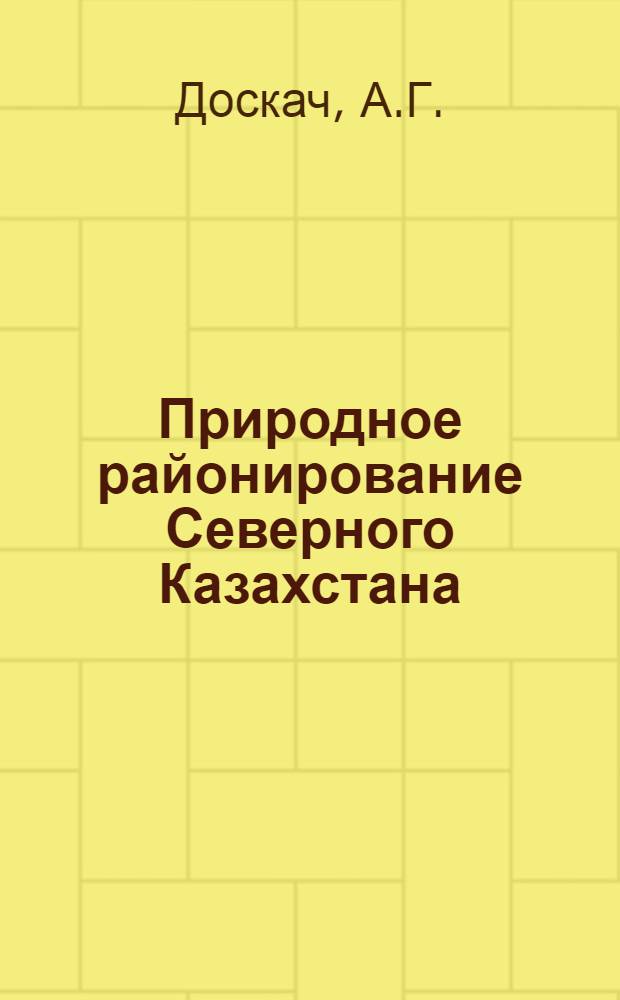 Доскач, А.Г.

Природное районирование Северного Казахстана